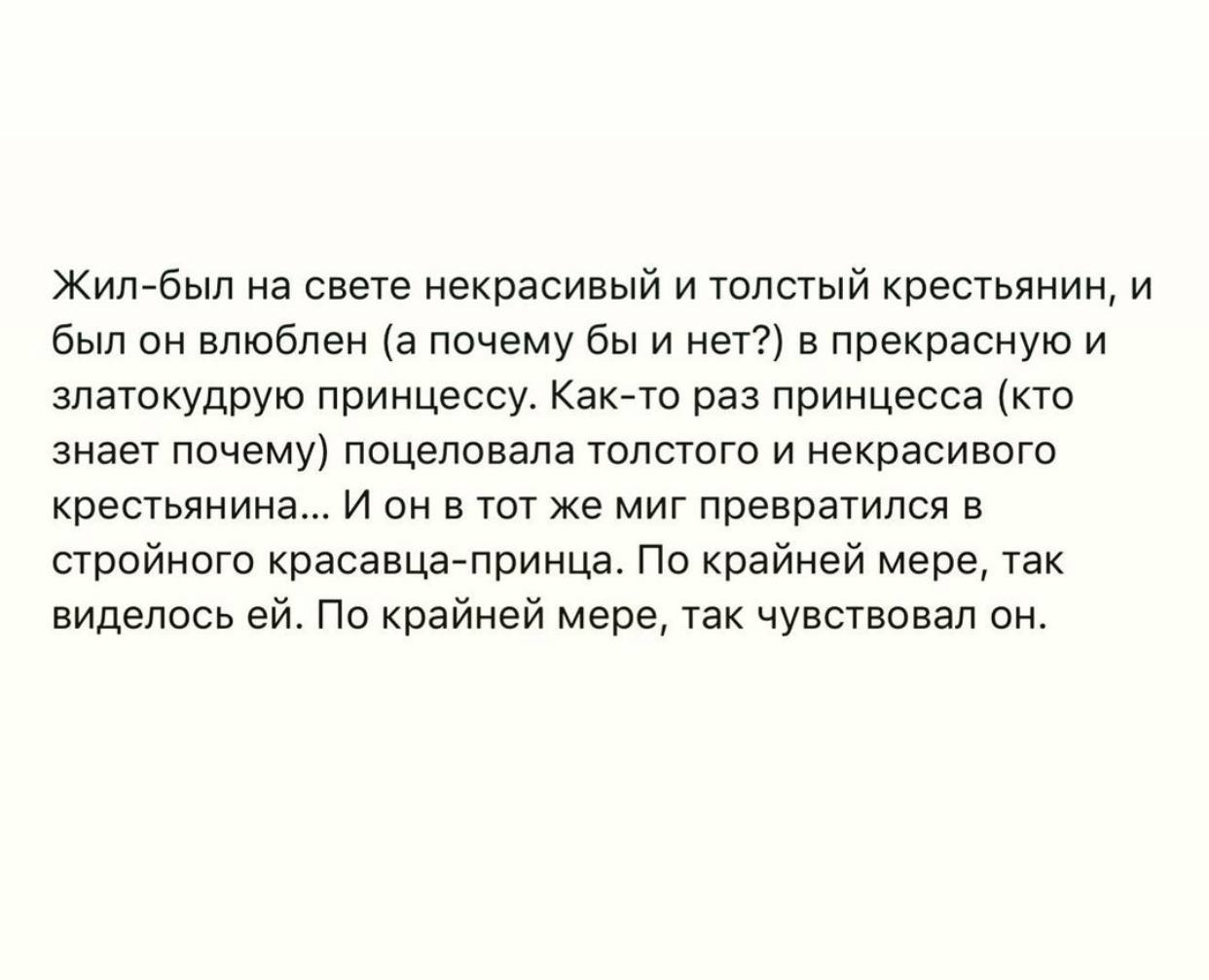 Жил-был на свете некрасивый и толстый крестьянин, и был он влюблен (а почему бы и нет?) в прекрасную и златокудрую принцессу. Как-то раз принцесса (кто знает почему) поцеловала толстого и некрасивого крестьянина... И он в тот же миг превратился в стройного красавца-принца. По крайней мере, так виделось ей. По крайней мере, так чувствовал он.